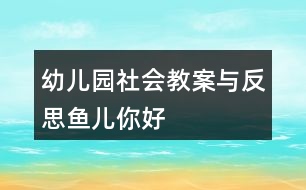 幼儿园社会教案与反思鱼儿你好